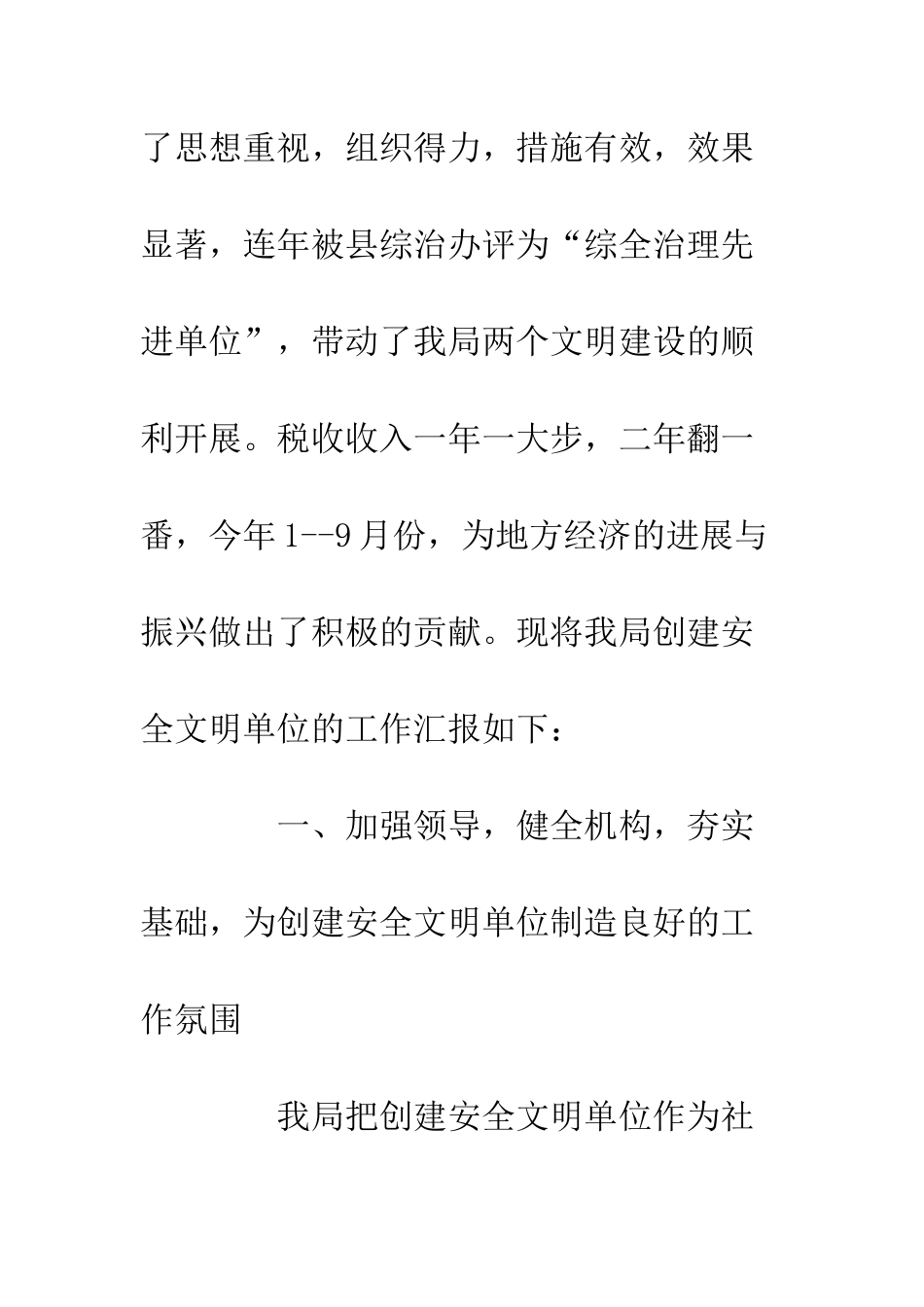 了思想重视，组织得力，措施有效，效果显著，连年被县综治办评为“综全治理先进单位”，带动了我局两个文明建设的顺利开展。税收收入一年一大步，二年翻一番，今年 1--9 月份，为地方经济的进展与振兴做出了积极的贡献。现将我局创建安全文明单位的工作汇报如下：

一、加强领导，健全机构，夯实基础，为创建安全文明单位制造良好的工作氛围

我局把创建安全文明单位作为社